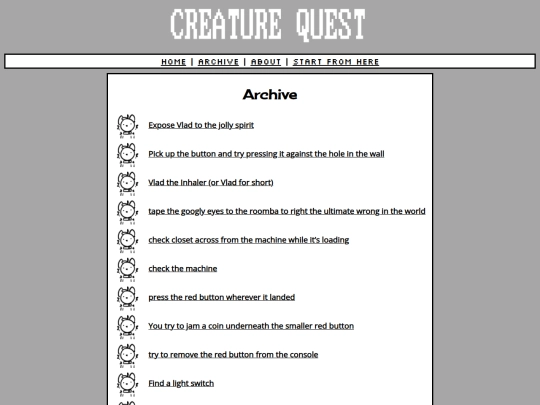 CREATURE QUEST

HOME | ARCHIVE | ABOUT | START FROM HERE

Archive

Expose Vlad to the jolly spirit

Pick up the button and try pressing it against the hole in the wall

Vlad the Inhaler (or Vlad for short)

tape the googly eyes to the roomba to right the ultimate wrong in the world

check closet across from the machine while it's loading

check the machine

press the red button wherever it landed

You try to jam a coin underneath the smaller red button

try to remove the red button from the console

Find a light switch